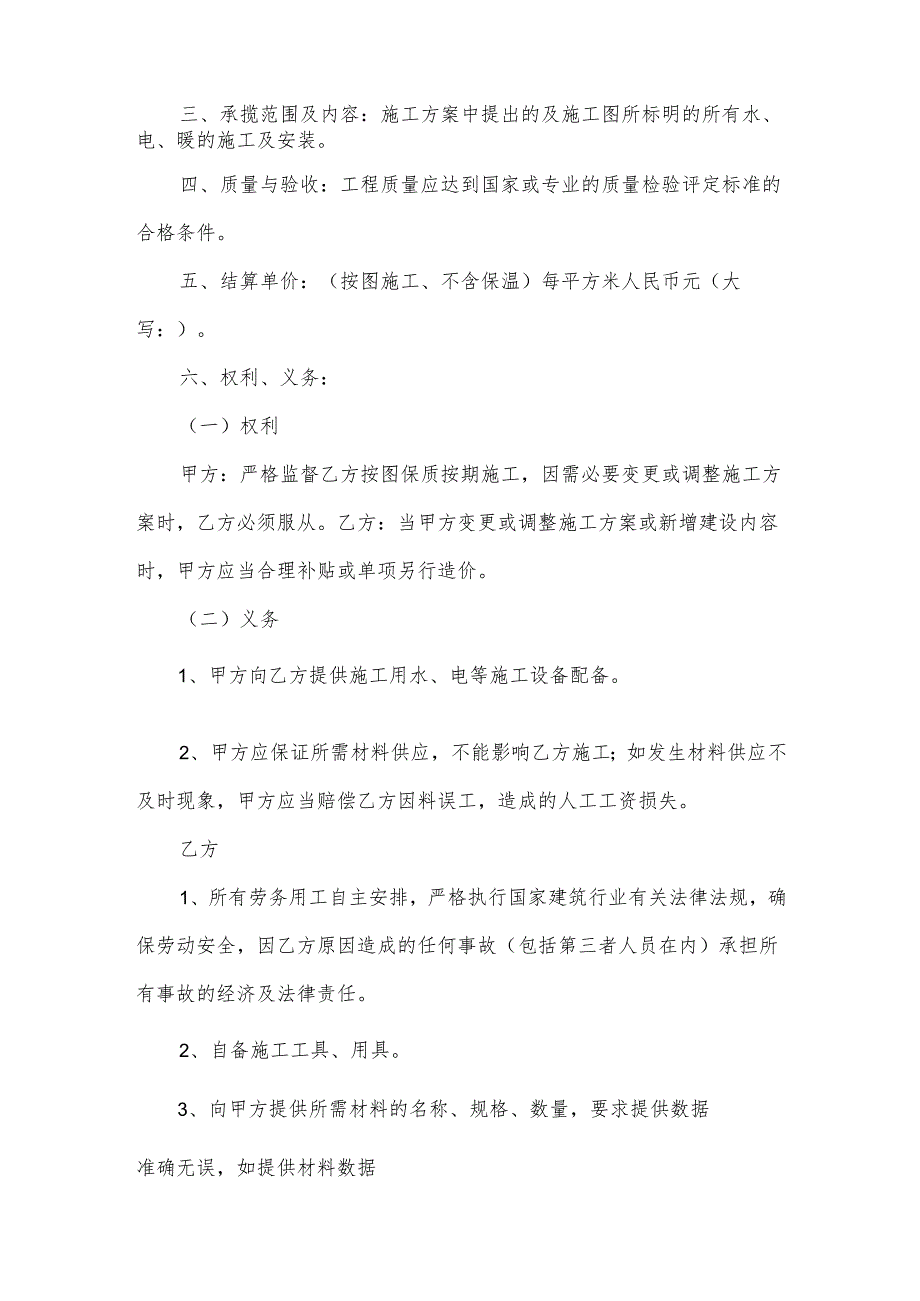 三、承揽范围及内容：施工方案中提出的及施工图所标明的所有水、电、暖的施工及安装。

四、质量与验收：工程质量应达到国家或专业的质量检验评定标准的合格条件。

五、结算单价：（按图施工、不含保温）每平方米人民币元（大写：）。

六、权利、义务：

（一）权利

甲方：严格监督乙方按图保质按期施工，因需必要变更或调整施工方案时，乙方必须服从。乙方：当甲方变更或调整施工方案或新增建设内容时，甲方应当合理补贴或单项另行造价。

（二）义务

1、甲方向乙方提供施工用水、电等施工设备配备。

2、甲方应保证所需材料供应，不能影响乙方施工；如发生材料供应不及时现象，甲方应当赔偿乙方因料误工，造成的人工工资损失。

乙方

1、所有劳务用工自主安排，严格执行国家建筑行业有关法律法规，确保劳动安全，因乙方原因造成的任何事故（包括第三者人员在内）承担所有事故的经济及法律责任。

2、自备施工工具、用具。

3、向甲方提供所需材料的名称、规格、数量，要求提供数据

准确无误，如提供材料数据